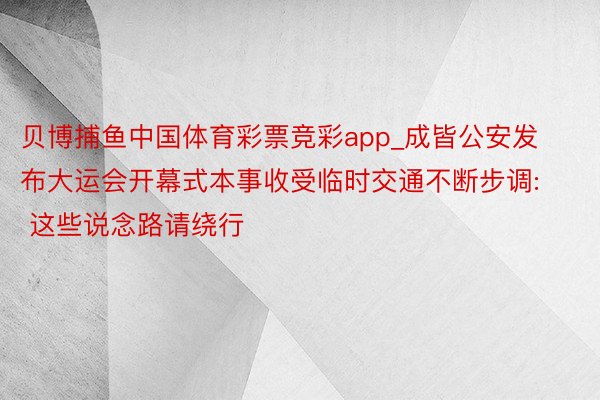 贝博捕鱼中国体育彩票竞彩app_成皆公安发布大运会开幕式本事收受临时交通不断步调: 这些说念路请绕行